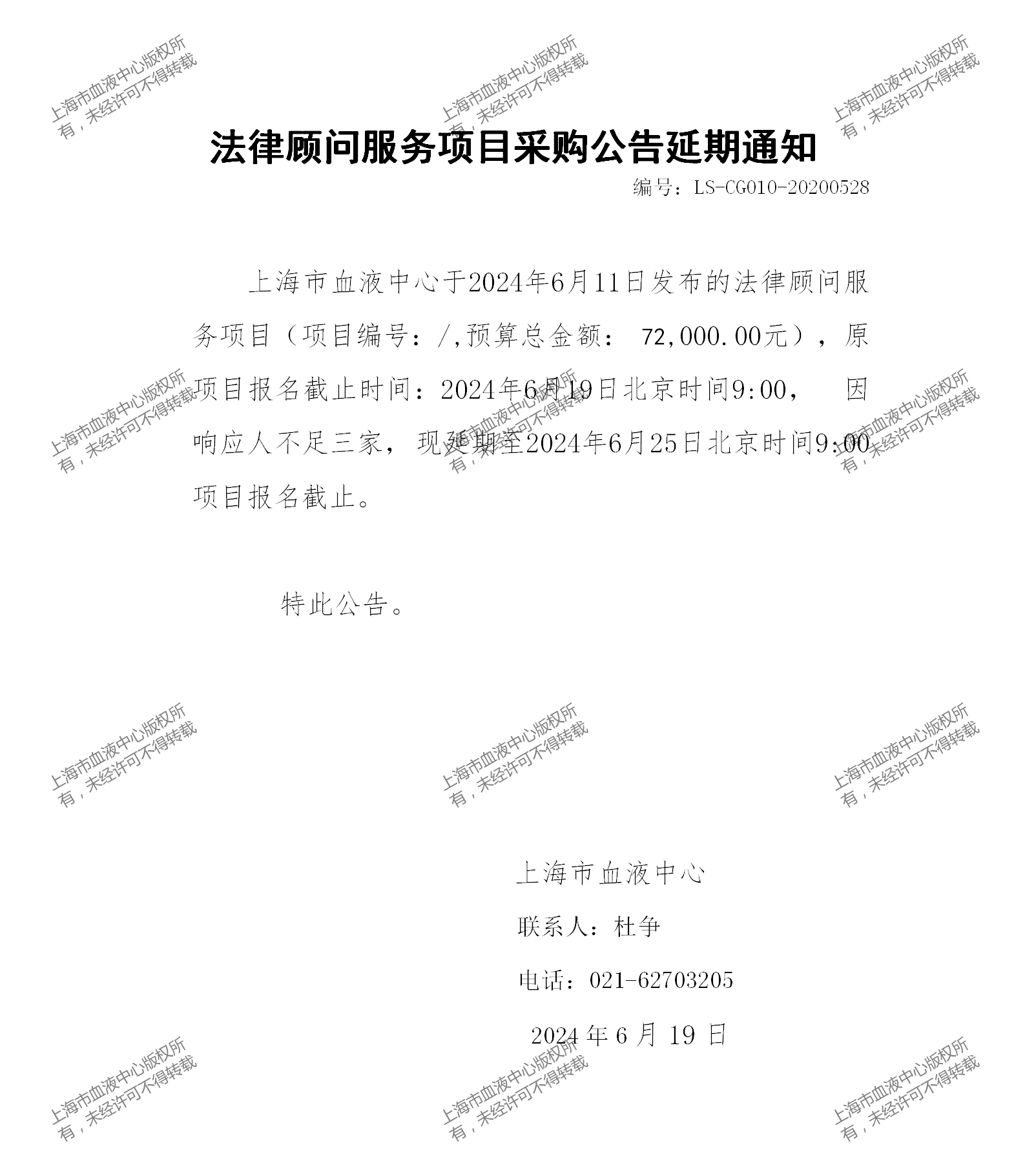 上海市血液中心版权所有，未经许可不得转载

法律顾问服务项目采购公告延期通知

编号：LS-CG010-20200528

上海市血液中心于2024年6月11日发布的法律顾问服务项目（项目编号：/,预算总金额： 72,000.00元），原项目报名截止时间：2024年6月19日北京时间9:00， 因响应人不足三家， 现延期至2024年6月25日北京时间9:00项目报名截止。

特此公告。

上海市血液中心

联系人：杜争

电话：021-62703205

2024 年 6 月 19 日